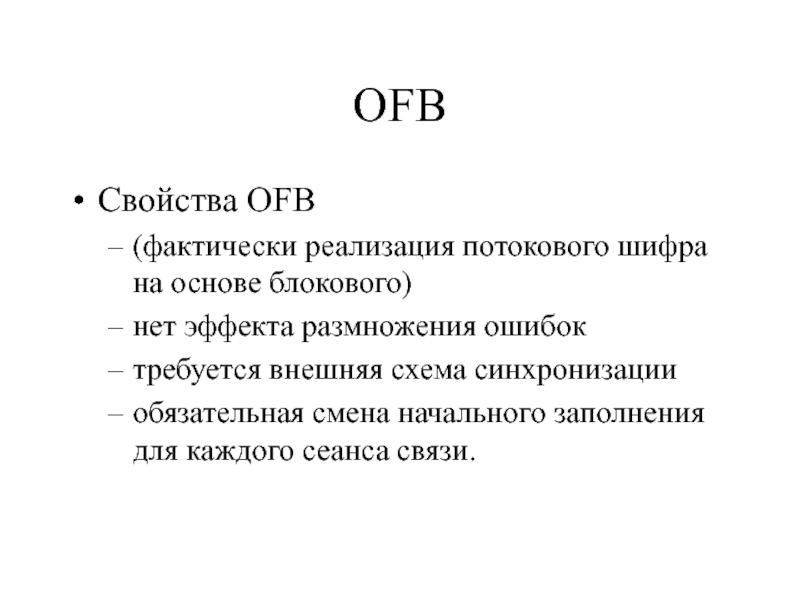 OFB

• Свойства OFB

– (фактически реализация потокового шифра на основе блокового)

– нет эффекта размножения ошибок

– требуется внешняя схема синхронизации

– обязательная смена начального заполнения для каждого сеанса связи.